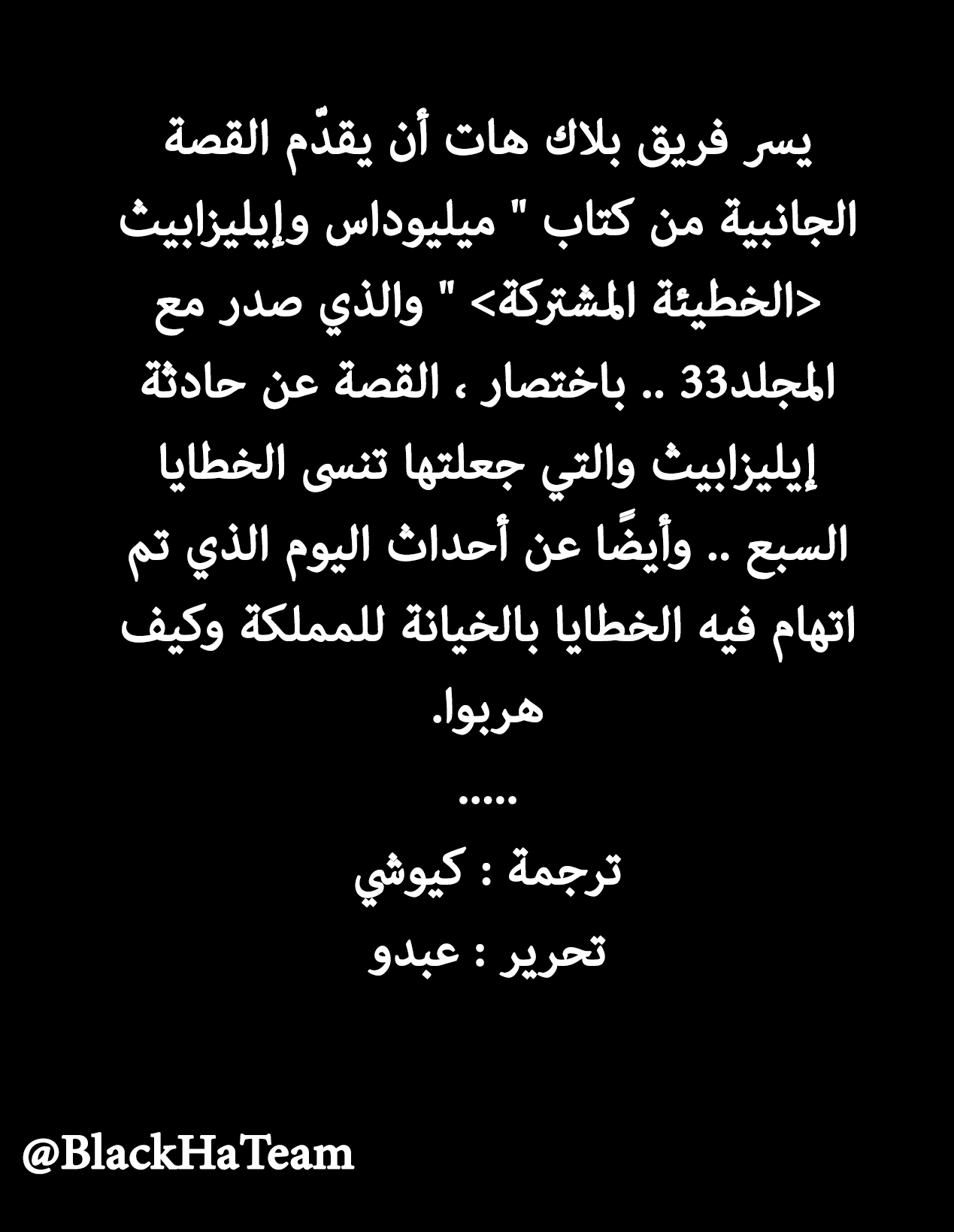 يسر فريق بلاك هات أن يقدّم القصة الجانبية من كتاب " ميليوداس وإيليزابيث <الخطيئة المشتركة> " والذي صدر مع المجلد33 .. باختصار ، القصة عن حادثة إيليزابيث والتي جعلتها تنسى الخطايا السبع .. وأيضًا عن أحداث اليوم الذي تم اتهام فيه الخطايا بالخيانة للمملكة وكيف هربوا.

.....

ترجمة : كيوشي

تحرير : عبدو

@BlackHaTeam